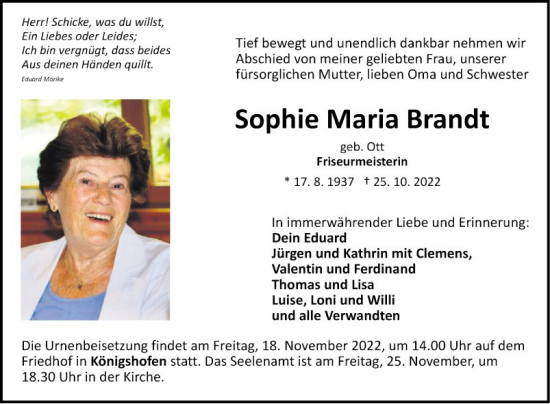 Herr! Schicke, was du willst,
Ein Liebes oder Leides;
Ich bin vergnügt, dass beides
Aus deinen Händen quillt.
Eduard Mörike

Tief bewegt und unendlich dankbar nehmen wir Abschied von meiner geliebten Frau, unserer fürsorglichen Mutter, lieben Oma und Schwester

Sophie Maria Brandt

geb. Ott
Friseurmeisterin

* 17. 8. 1937 † 25. 10. 2022

In immerwährender Liebe und Erinnerung:
Dein Eduard
Jürgen und Kathrin mit Clemens,
Valentin und Ferdinand
Thomas und Lisa
Luise, Loni und Willi
und alle Verwandten

Die Urnenbeisetzung findet am Freitag, 18. November 2022, um 14.00 Uhr auf dem Friedhof in Königshofen statt. Das Seelenamt ist am Freitag, 25. November, um 18.30 Uhr in der Kirche.